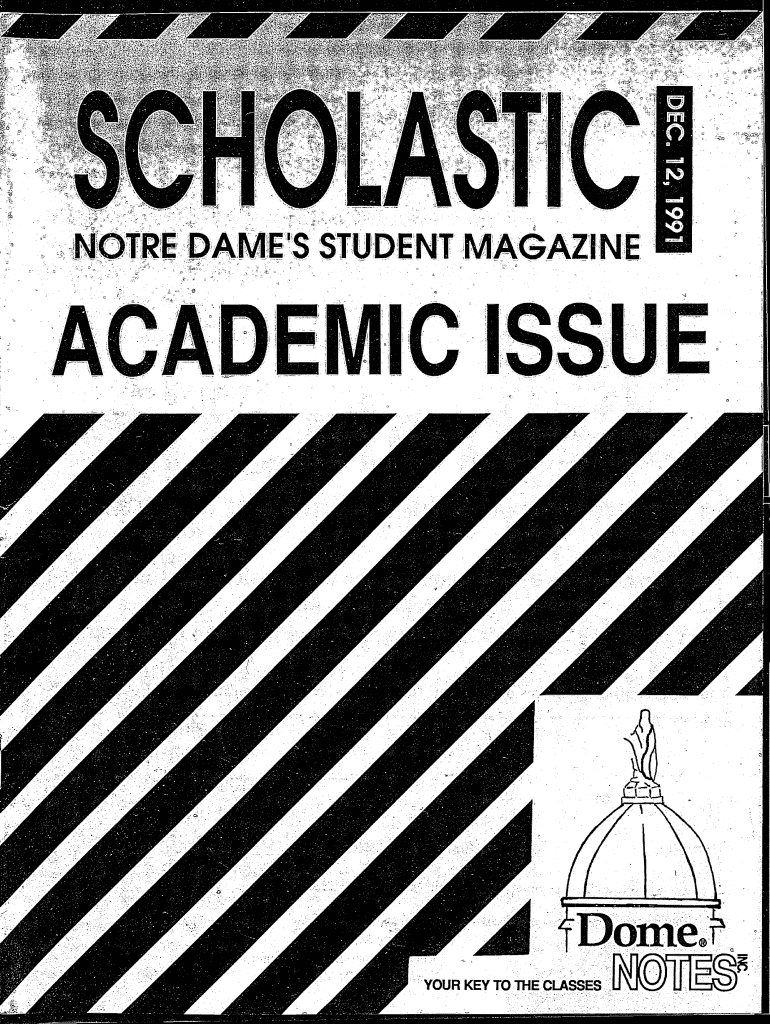 SCHOLASTIC

DEC. 12, 1991

NOTRE DAME'S STUDENT MAGAZINE

ACADEMIC ISSUE

Dome®

NOTES INC.

YOUR KEY TO THE CLASSES